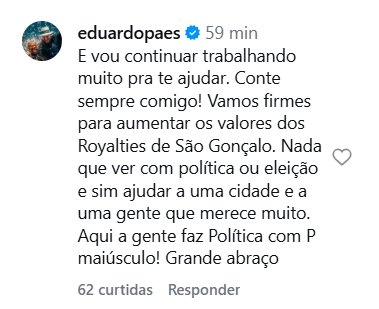 eduardopaes 59 min
E vou continuar trabalhando muito pra te ajudar. Conte sempre comigo! Vamos firmes para aumentar os valores dos Royalties de São Gonçalo. Nada que ver com política ou eleição e sim ajudar a uma cidade e a uma gente que merece muito. Aqui a gente faz Política com P maiúsculo! Grande abraço

62 curtidas Responder